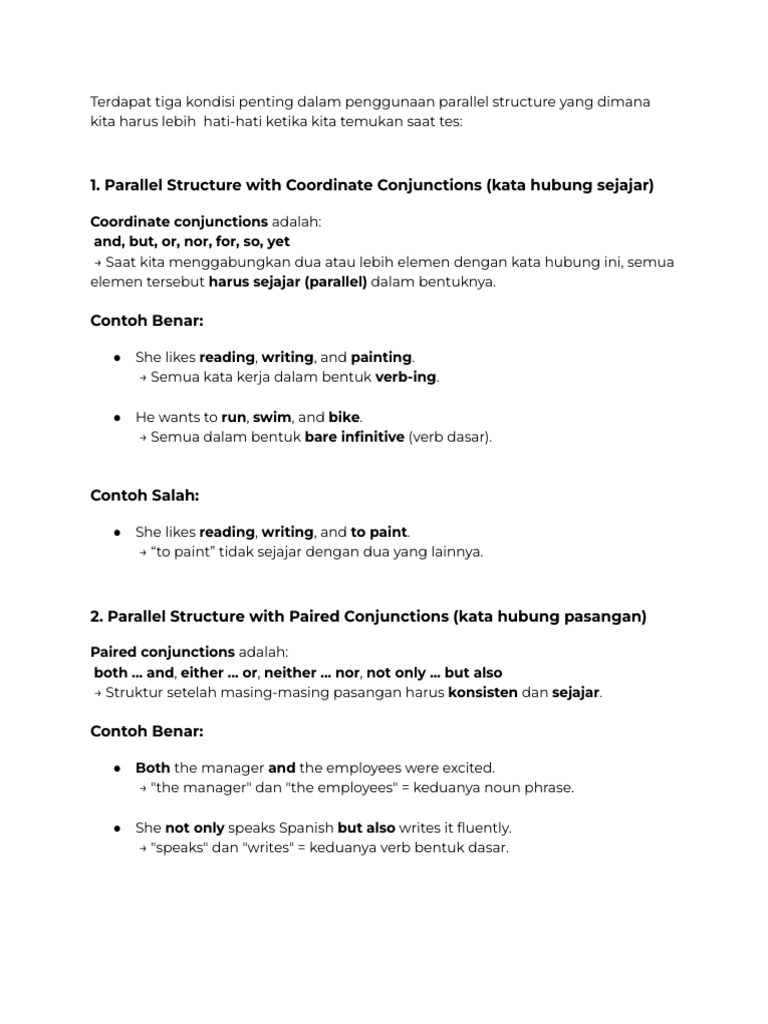 Terdapat tiga kondisi penting dalam penggunaan parallel structure yang dimana kita harus lebih hati-hati ketika kita temukan saat tes:

1. Parallel Structure with Coordinate Conjunctions (kata hubung sejajar)

Coordinate conjunctions adalah:
and, but, or, nor, for, so, yet
→ Saat kita menggabungkan dua atau lebih elemen dengan kata hubung ini, semua elemen tersebut harus sejajar (parallel) dalam bentuknya.

Contoh Benar:

● She likes reading, writing, and painting.
→ Semua kata kerja dalam bentuk verb-ing.

● He wants to run, swim, and bike.
→ Semua dalam bentuk bare infinitive (verb dasar).

Contoh Salah:

● She likes reading, writing, and to paint.
→ “to paint” tidak sejajar dengan dua yang lainnya.

2. Parallel Structure with Paired Conjunctions (kata hubung pasangan)

Paired conjunctions adalah:
both ... and, either ... or, neither ... nor, not only ... but also
→ Struktur setelah masing-masing pasangan harus konsisten dan sejajar.

Contoh Benar:

● Both the manager and the employees were excited.
→ "the manager" dan "the employees" = keduanya noun phrase.

● She not only speaks Spanish but also writes it fluently.
→ "speaks" dan "writes" = keduanya verb bentuk dasar.